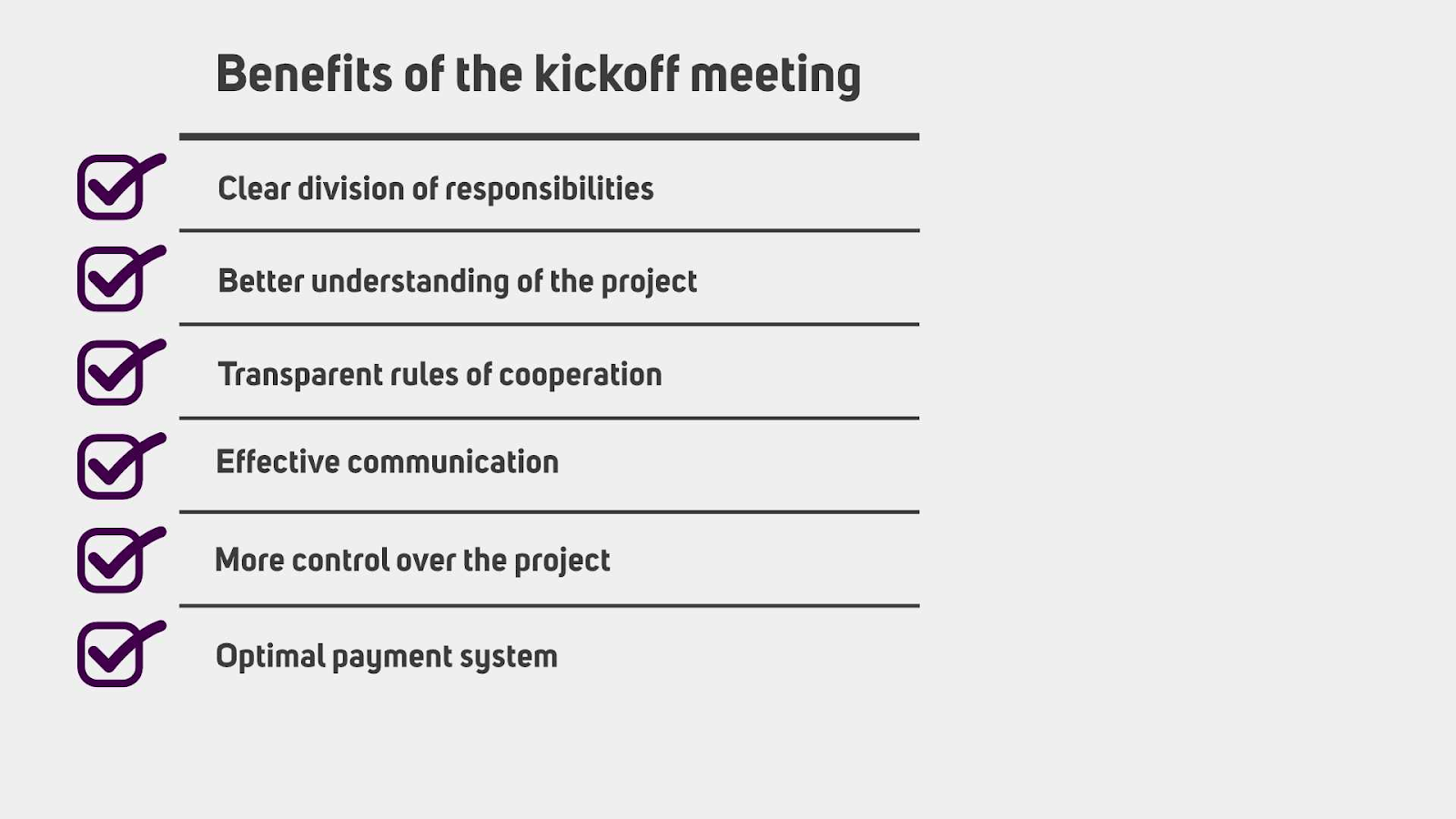 Benefits of the kickoff meeting

☑ Clear division of responsibilities

☑ Better understanding of the project

☑ Transparent rules of cooperation

☑ Effective communication

☑ More control over the project

☑ Optimal payment system